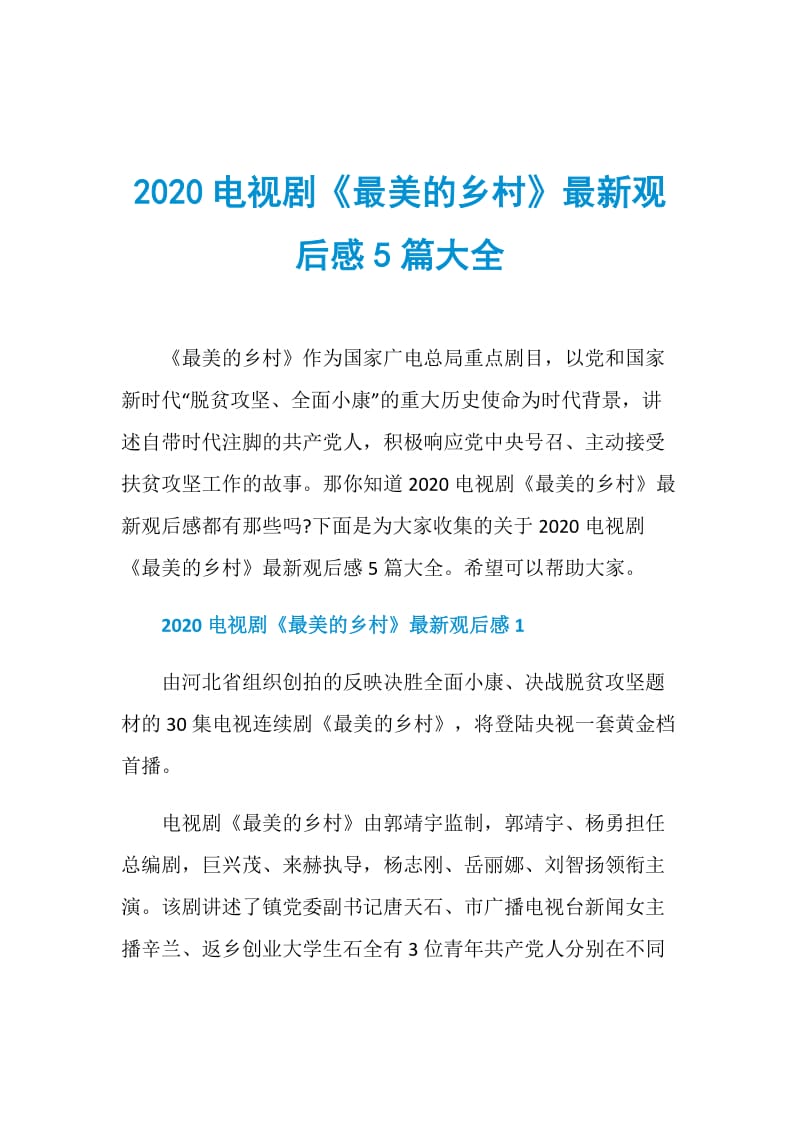 2020 电视剧《最美的乡村》最新观后感 5 篇大全

《最美的乡村》作为国家广电总局重点剧目，以党和国家新时代“脱贫攻坚、全面小康”的重大历史使命为时代背景，讲述自带时代注脚的共产党人，积极响应党中央号召、主动接受扶贫攻坚工作的故事。那你知道 2020 电视剧《最美的乡村》最新观后感都有那些吗?下面是为大家收集的关于 2020 电视剧《最美的乡村》最新观后感 5 篇大全。希望可以帮助大家。

2020 电视剧《最美的乡村》最新观后感 1

由河北省组织创拍的反映决胜全面小康、决战脱贫攻坚题材的 30 集电视连续剧《最美的乡村》，将登陆央视一套黄金档首播。

电视剧《最美的乡村》由郭靖宇监制，郭靖宇、杨勇担任总编剧，巨兴茂、来赫执导，杨志刚、岳丽娜、刘智扬领衔主演。该剧讲述了镇党委副书记唐天石、市广播电视台新闻女主播辛兰、返乡创业大学生石全有 3 位青年共产党人分别在不同